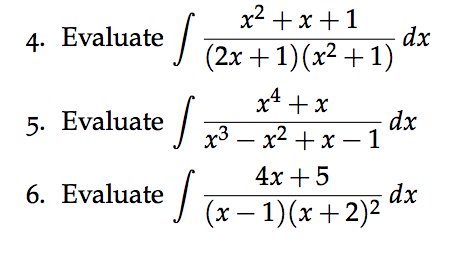 4. Evaluate $\int \frac{x^2+x+1}{(2x+1)(x^2+1)}\,dx$

5. Evaluate $\int \frac{x^4+x}{x^3-x^2+x-1}\,dx$

6. Evaluate $\int \frac{4x+5}{(x-1)(x+2)^2}\,dx$